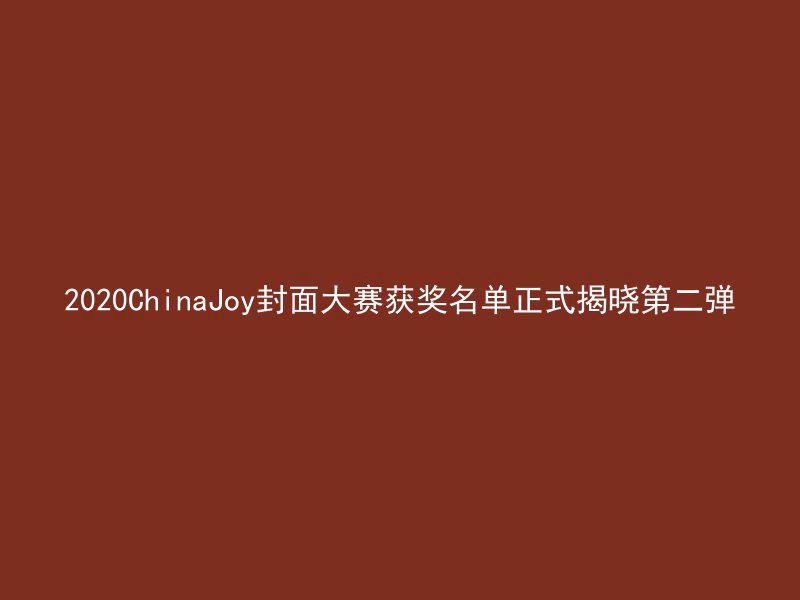 2020ChinaJoy封面大赛获奖名单正式揭晓第二弹